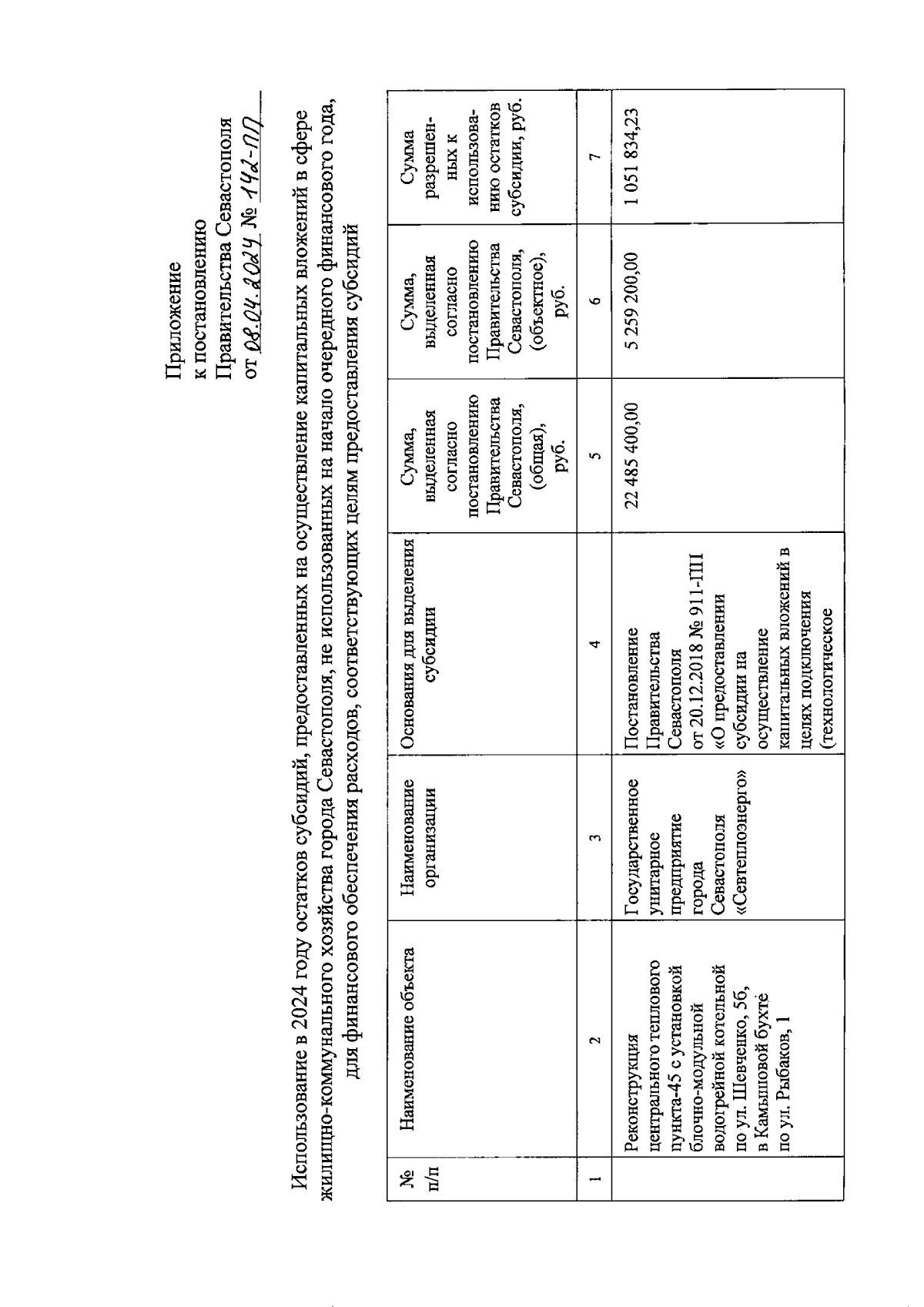 Приложение
к постановлению
Правительства Севастополя
от 08.04.2024 № 142-ПП

Использование в 2024 году остатков субсидий, предоставленных на осуществление капитальных вложений в сфере жилищно-коммунального хозяйства города Севастополя, не использованных на начало очередного финансового года, для финансового обеспечения расходов, соответствующих целям предоставления субсидий

| № п/п | Наименование объекта | Наименование организации | Основания для выделения субсидии | Сумма, выделенная согласно постановлению Правительства Севастополя, (общая), руб. | Сумма, выделенная согласно постановлению Правительства Севастополя, (объектное), руб. | Сумма разрешенных к использованию остатков субсидии, руб. |
|---|---|---|---|---|---|---|
| 1 | 2 | 3 | 4 | 5 | 6 | 7 |
| | Реконструкция центрального теплового пункта-45 с установкой блочно-модульной водогрейной котельной по ул. Шевченко, 5б, в Камышовой бухте по ул. Рыбаков, 1 | Государственное унитарное предприятие города Севастополя «Севтеплоэнерго» | Постановление Правительства Севастополя от 20.12.2018 № 911-ПП «О предоставлении субсидии на осуществление капитальных вложений в целях подключения (технологическое | 22 485 400,00 | 5 259 200,00 | 1 051 834,23 |